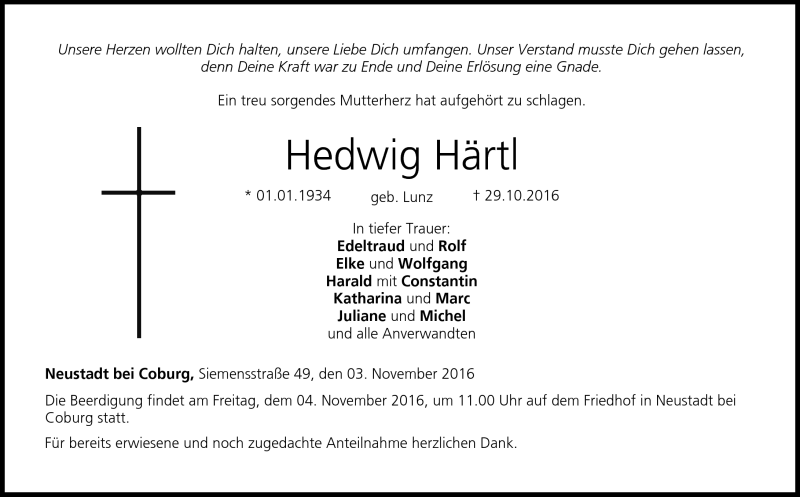 Unsere Herzen wollten Dich halten, unsere Liebe Dich umfangen. Unser Verstand musste Dich gehen lassen, denn Deine Kraft war zu Ende und Deine Erlösung eine Gnade.

Ein treu sorgendes Mutterherz hat aufgehört zu schlagen.

Hedwig Härtl

* 01.01.1934 geb. Lunz † 29.10.2016

In tiefer Trauer:
Edeltraud und Rolf
Elke und Wolfgang
Harald mit Constantin
Katharina und Marc
Juliane und Michel
und alle Anverwandten

Neustadt bei Coburg, Siemensstraße 49, den 03. November 2016

Die Beerdigung findet am Freitag, dem 04. November 2016, um 11.00 Uhr auf dem Friedhof in Neustadt bei Coburg statt.

Für bereits erwiesene und noch zugedachte Anteilnahme herzlichen Dank.